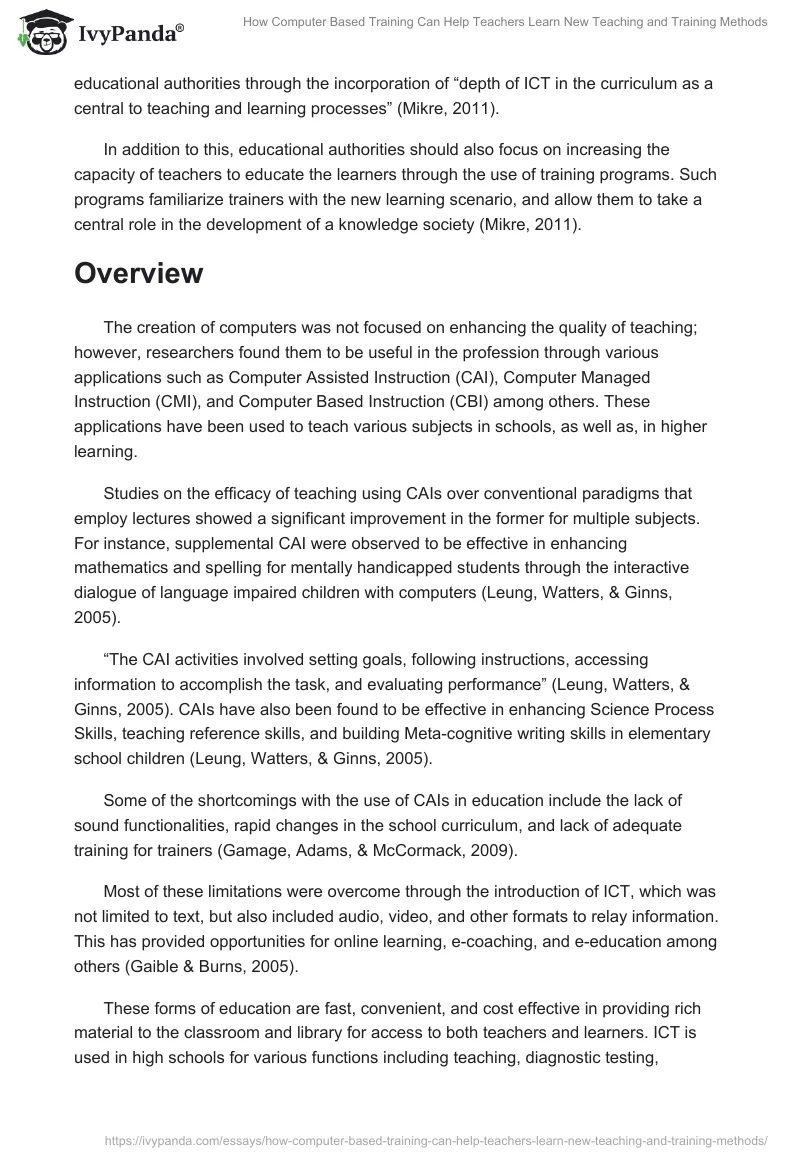 IvyPanda®

How Computer Based Training Can Help Teachers Learn New Teaching and Training Methods

educational authorities through the incorporation of “depth of ICT in the curriculum as a central to teaching and learning processes” (Mikre, 2011).

In addition to this, educational authorities should also focus on increasing the capacity of teachers to educate the learners through the use of training programs. Such programs familiarize trainers with the new learning scenario, and allow them to take a central role in the development of a knowledge society (Mikre, 2011).

Overview

The creation of computers was not focused on enhancing the quality of teaching; however, researchers found them to be useful in the profession through various applications such as Computer Assisted Instruction (CAI), Computer Managed Instruction (CMI), and Computer Based Instruction (CBI) among others. These applications have been used to teach various subjects in schools, as well as, in higher learning.

Studies on the efficacy of teaching using CAIs over conventional paradigms that employ lectures showed a significant improvement in the former for multiple subjects. For instance, supplemental CAI were observed to be effective in enhancing mathematics and spelling for mentally handicapped students through the interactive dialogue of language impaired children with computers (Leung, Watters, & Ginns, 2005).

“The CAI activities involved setting goals, following instructions, accessing information to accomplish the task, and evaluating performance” (Leung, Watters, & Ginns, 2005). CAIs have also been found to be effective in enhancing Science Process Skills, teaching reference skills, and building Meta-cognitive writing skills in elementary school children (Leung, Watters, & Ginns, 2005).

Some of the shortcomings with the use of CAIs in education include the lack of sound functionalities, rapid changes in the school curriculum, and lack of adequate training for trainers (Gamage, Adams, & McCormack, 2009).

Most of these limitations were overcome through the introduction of ICT, which was not limited to text, but also included audio, video, and other formats to relay information. This has provided opportunities for online learning, e-coaching, and e-education among others (Gaible & Burns, 2005).

These forms of education are fast, convenient, and cost effective in providing rich material to the classroom and library for access to both teachers and learners. ICT is used in high schools for various functions including teaching, diagnostic testing,

https://ivypanda.com/essays/how-computer-based-training-can-help-teachers-learn-new-teaching-and-training-methods/